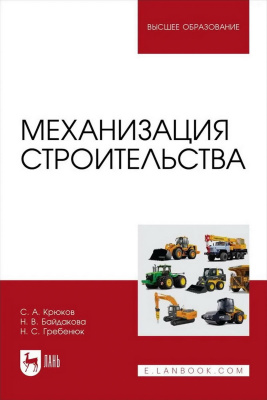 ВЫСШЕЕ ОБРАЗОВАНИЕ

МЕХАНИЗАЦИЯ СТРОИТЕЛЬСТВА

С. А. Крюков
Н. В. Байдакова
Н. С. Гребенюк

ЛАНЬ

E.LANBOOK.COM